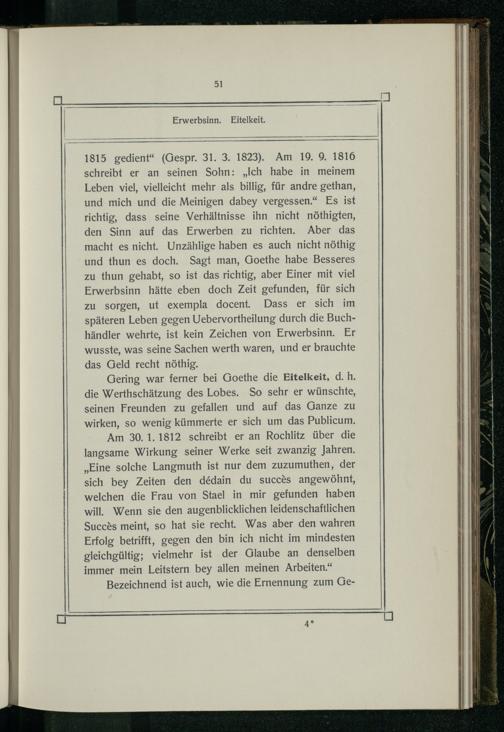 51

Erwerbsinn. Eitelkeit.

1815 gedient“ (Gespr. 31. 3. 1823). Am 19. 9. 1816 schreibt er an seinen Sohn: „Ich habe in meinem Leben viel, vielleicht mehr als billig, für andre gethan, und mich und die Meinigen dabey vergessen.“ Es ist richtig, dass seine Verhältnisse ihn nicht nöthigten, den Sinn auf das Erwerben zu richten. Aber das macht es nicht. Unzählige haben es auch nicht nöthig und thun es doch. Sagt man, Goethe habe Besseres zu thun gehabt, so ist das richtig, aber Einer mit viel Erwerbsinn hätte eben doch Zeit gefunden, für sich zu sorgen, ut exempla docent. Dass er sich im späteren Leben gegen Uebervortheilung durch die Buchhändler wehrte, ist kein Zeichen von Erwerbsinn. Er wusste, was seine Sachen werth waren, und er brauchte das Geld recht nöthig.

Gering war ferner bei Goethe die Eitelkeit, d. h. die Werthschätzung des Lobes. So sehr er wünschte, seinen Freunden zu gefallen und auf das Ganze zu wirken, so wenig kümmerte er sich um das Publicum.

Am 30. 1. 1812 schreibt er an Rochlitz über die langsame Wirkung seiner Werke seit zwanzig Jahren. „Eine solche Langmuth ist nur dem zuzumuthen, der sich bey Zeiten den dédain du succès angewöhnt, welchen die Frau von Stael in mir gefunden haben will. Wenn sie den augenblicklichen leidenschaftlichen Succès meint, so hat sie recht. Was aber den wahren Erfolg betrifft, gegen den bin ich nicht im mindesten gleichgültig; vielmehr ist der Glaube an denselben immer mein Leitstern bey allen meinen Arbeiten.“

Bezeichnend ist auch, wie die Ernennung zum Ge-

4*